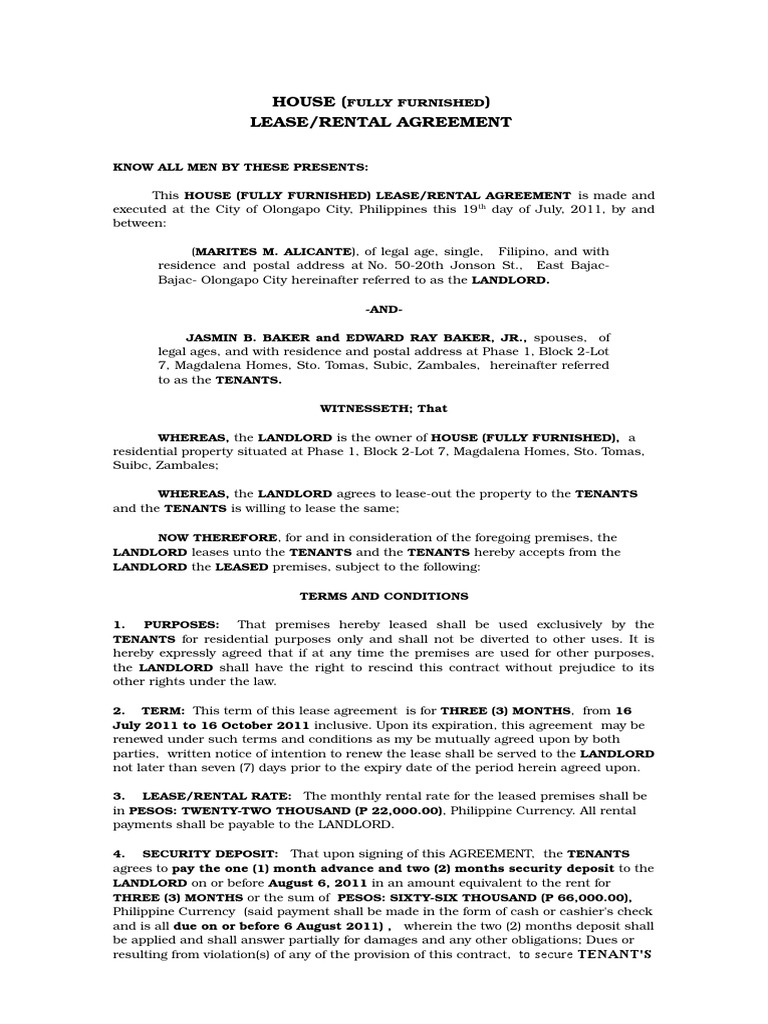 HOUSE (FULLY FURNISHED)
LEASE/RENTAL AGREEMENT

KNOW ALL MEN BY THESE PRESENTS:

This HOUSE (FULLY FURNISHED) LEASE/RENTAL AGREEMENT is made and executed at the City of Olongapo City, Philippines this 19th day of July, 2011, by and between:

(MARITES M. ALICANTE), of legal age, single, Filipino, and with residence and postal address at No. 50-20th Jonson St., East Bajac-Bajac- Olongapo City hereinafter referred to as the LANDLORD.

-AND-

JASMIN B. BAKER and EDWARD RAY BAKER, JR., spouses, of legal ages, and with residence and postal address at Phase 1, Block 2-Lot 7, Magdalena Homes, Sto. Tomas, Subic, Zambales, hereinafter referred to as the TENANTS.

WITNESSETH; That

WHEREAS, the LANDLORD is the owner of HOUSE (FULLY FURNISHED), a residential property situated at Phase 1, Block 2-Lot 7, Magdalena Homes, Sto. Tomas, Suibc, Zambales;

WHEREAS, the LANDLORD agrees to lease-out the property to the TENANTS and the TENANTS is willing to lease the same;

NOW THEREFORE, for and in consideration of the foregoing premises, the LANDLORD leases unto the TENANTS and the TENANTS hereby accepts from the LANDLORD the LEASED premises, subject to the following:

TERMS AND CONDITIONS

1. PURPOSES: That premises hereby leased shall be used exclusively by the TENANTS for residential purposes only and shall not be diverted to other uses. It is hereby expressly agreed that if at any time the premises are used for other purposes, the LANDLORD shall have the right to rescind this contract without prejudice to its other rights under the law.

2. TERM: This term of this lease agreement is for THREE (3) MONTHS, from 16 July 2011 to 16 October 2011 inclusive. Upon its expiration, this agreement may be renewed under such terms and conditions as my be mutually agreed upon by both parties, written notice of intention to renew the lease shall be served to the LANDLORD not later than seven (7) days prior to the expiry date of the period herein agreed upon.

3. LEASE/RENTAL RATE: The monthly rental rate for the leased premises shall be in PESOS: TWENTY-TWO THOUSAND (P 22,000.00), Philippine Currency. All rental payments shall be payable to the LANDLORD.

4. SECURITY DEPOSIT: That upon signing of this AGREEMENT, the TENANTS agrees to pay the one (1) month advance and two (2) months security deposit to the LANDLORD on or before August 6, 2011 in an amount equivalent to the rent for THREE (3) MONTHS or the sum of PESOS: SIXTY-SIX THOUSAND (P 66,000.00), Philippine Currency (said payment shall be made in the form of cash or cashier's check and is all due on or before 6 August 2011) , wherein the two (2) months deposit shall be applied and shall answer partially for damages and any other obligations; Dues or resulting from violation(s) of any of the provision of this contract, to secure TENANT'S